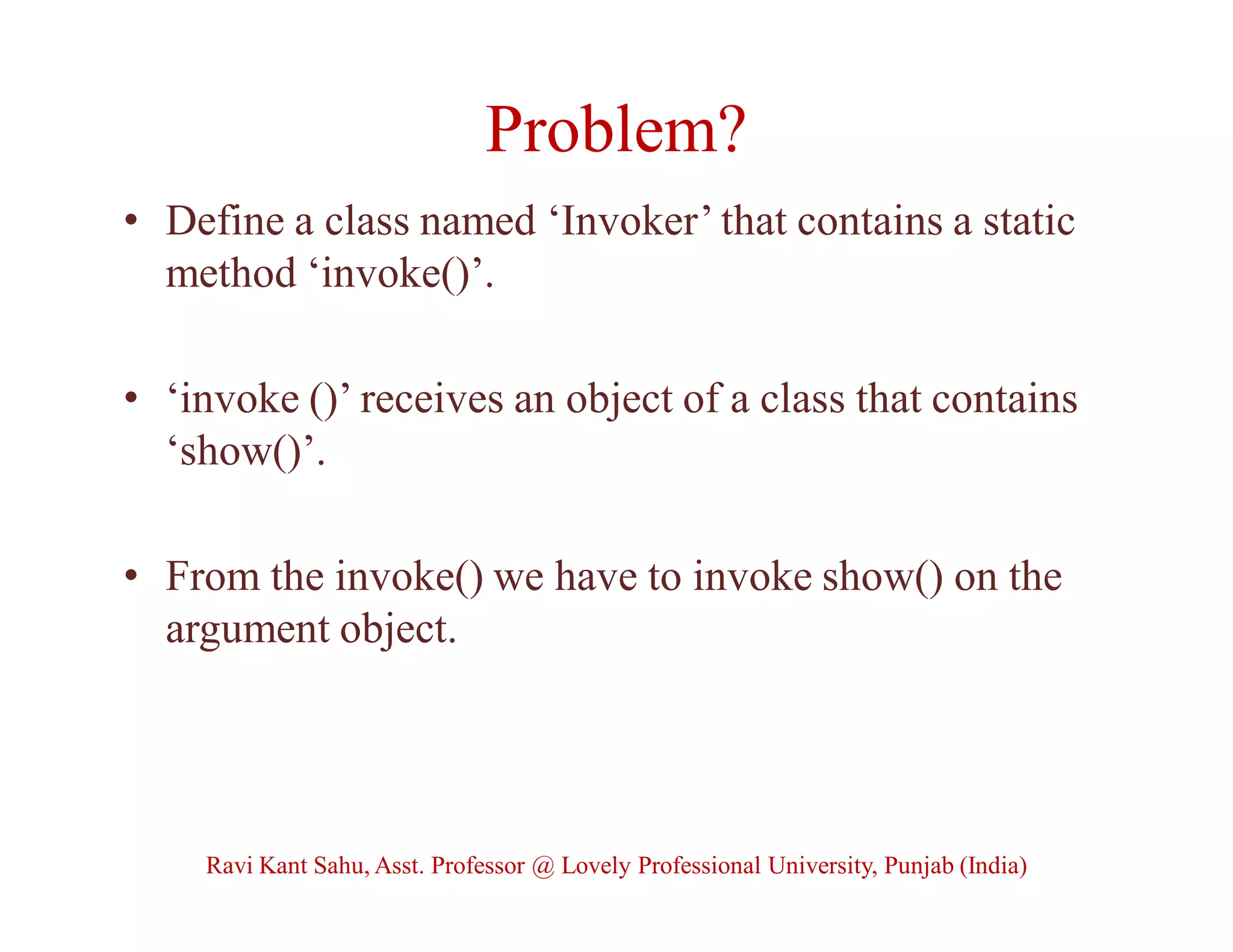 Problem?

• Define a class named ‘Invoker’ that contains a static method ‘invoke()’.

• ‘invoke ()’ receives an object of a class that contains ‘show()’.

• From the invoke() we have to invoke show() on the argument object.

Ravi Kant Sahu, Asst. Professor @ Lovely Professional University, Punjab (India)